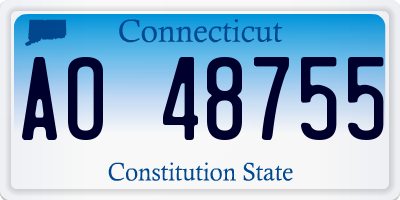 Connecticut

AO 48755

Constitution State